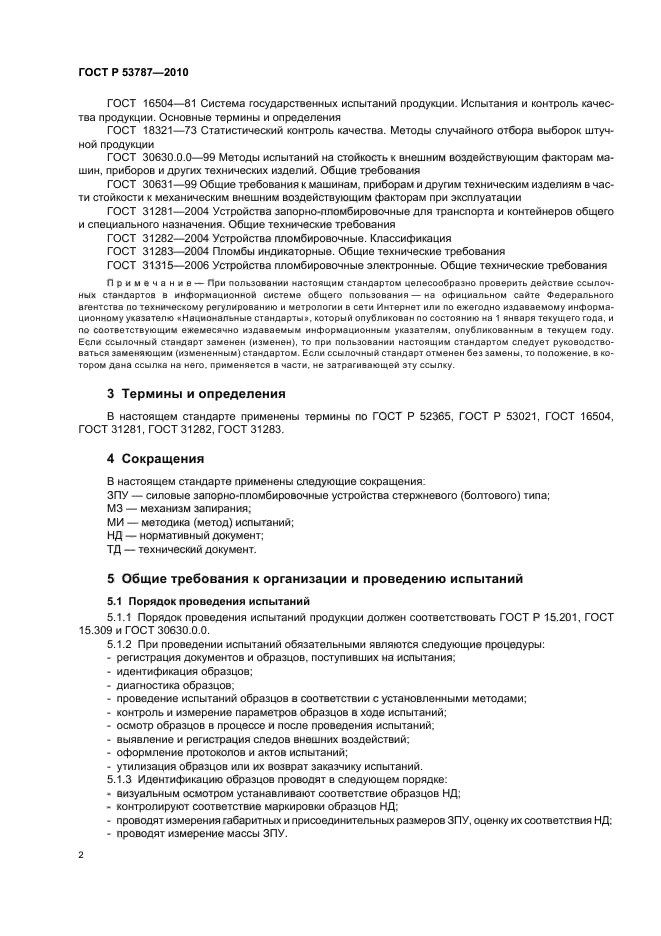 ГОСТ Р 53787—2010

ГОСТ 16504—81 Система государственных испытаний продукции. Испытания и контроль качества продукции. Основные термины и определения

ГОСТ 18321—73 Статистический контроль качества. Методы случайного отбора выборок штучной продукции

ГОСТ 30630.0.0—99 Методы испытаний на стойкость к внешним воздействующим факторам машин, приборов и других технических изделий. Общие требования

ГОСТ 30631—99 Общие требования к машинам, приборам и другим техническим изделиям в части стойкости к механическим внешним воздействующим факторам при эксплуатации

ГОСТ 31281—2004 Устройства запорно-пломбировочные для транспорта и контейнеров общего и специального назначения. Общие технические требования

ГОСТ 31282—2004 Устройства пломбировочные. Классификация

ГОСТ 31283—2004 Пломбы индикаторные. Общие технические требования

ГОСТ 31315—2006 Устройства пломбировочные электронные. Общие технические требования

Примечание — При пользовании настоящим стандартом целесообразно проверить действие ссылочных стандартов в информационной системе общего пользования — на официальном сайте Федерального агентства по техническому регулированию и метрологии в сети Интернет или по ежегодно издаваемому информационному указателю «Национальные стандарты», который опубликован по состоянию на 1 января текущего года, и по соответствующим ежемесячно издаваемым информационным указателям, опубликованным в текущем году. Если ссылочный стандарт заменен (изменен), то при пользовании настоящим стандартом следует руководствоваться заменяющим (измененным) стандартом. Если ссылочный стандарт отменен без замены, то положение, в котором дана ссылка на него, применяется в части, не затрагивающей эту ссылку.

3 Термины и определения

В настоящем стандарте применены термины по ГОСТ Р 52365, ГОСТ Р 53021, ГОСТ 16504, ГОСТ 31281, ГОСТ 31282, ГОСТ 31283.

4 Сокращения

В настоящем стандарте применены следующие сокращения:
ЗПУ — силовые запорно-пломбировочные устройства стержневого (болтового) типа;
МЗ — механизм запирания;
МИ — методика (метод) испытаний;
НД — нормативный документ;
ТД — технический документ.

5 Общие требования к организации и проведению испытаний

5.1 Порядок проведения испытаний

5.1.1 Порядок проведения испытаний продукции должен соответствовать ГОСТ Р 15.201, ГОСТ 15.309 и ГОСТ 30630.0.0.

5.1.2 При проведении испытаний обязательными являются следующие процедуры:
- регистрация документов и образцов, поступивших на испытания;
- идентификация образцов;
- диагностика образцов;
- проведение испытаний образцов в соответствии с установленными методами;
- контроль и измерение параметров образцов в ходе испытаний;
- осмотр образцов в процессе и после проведения испытаний;
- выявление и регистрация следов внешних воздействий;
- оформление протоколов и актов испытаний;
- утилизация образцов или их возврат заказчику испытаний.

5.1.3 Идентификацию образцов проводят в следующем порядке:
- визуальным осмотром устанавливают соответствие образцов НД;
- контролируют соответствие маркировки образцов НД;
- проводят измерения габаритных и присоединительных размеров ЗПУ, оценку их соответствия НД;
- проводят измерение массы ЗПУ.

2